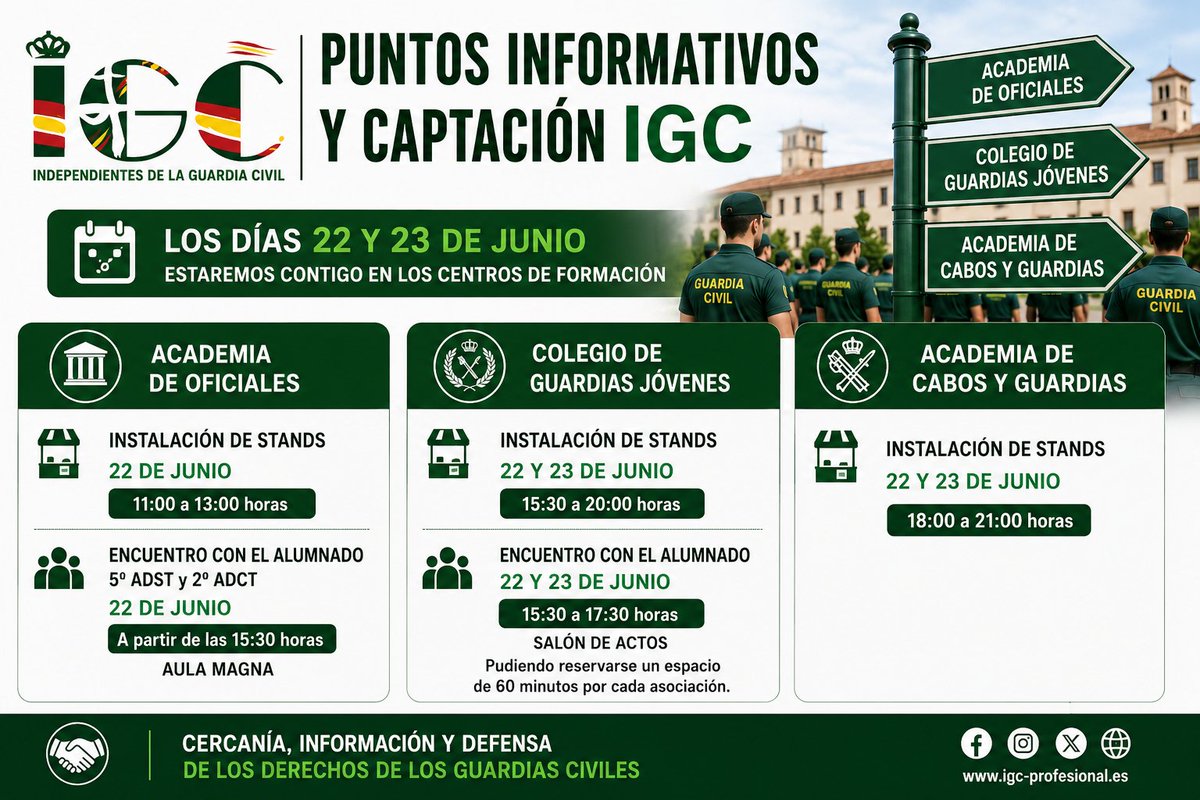 IGC
INDEPENDIENTES DE LA GUARDIA CIVIL

PUNTOS INFORMATIVOS Y CAPTACIÓN IGC

ACADEMIA DE OFICIALES
COLEGIO DE GUARDIAS JÓVENES
ACADEMIA DE CABOS Y GUARDIAS

GUARDIA CIVIL
GUARDIA CIVIL
GUARDIA CIVIL

LOS DÍAS 22 Y 23 DE JUNIO
ESTAREMOS CONTIGO EN LOS CENTROS DE FORMACIÓN

ACADEMIA DE OFICIALES

INSTALACIÓN DE STANDS
22 DE JUNIO
11:00 a 13:00 horas

ENCUENTRO CON EL ALUMNADO
5º ADST y 2º ADCT
22 DE JUNIO
A partir de las 15:30 horas
AULA MAGNA

COLEGIO DE GUARDIAS JÓVENES

INSTALACIÓN DE STANDS
22 Y 23 DE JUNIO
15:30 a 20:00 horas

ENCUENTRO CON EL ALUMNADO
22 Y 23 DE JUNIO
15:30 a 17:30 horas
SALÓN DE ACTOS
Pudiendo reservarse un espacio de 60 minutos por cada asociación.

ACADEMIA DE CABOS Y GUARDIAS

INSTALACIÓN DE STANDS
22 Y 23 DE JUNIO
18:00 a 21:00 horas

CERCANÍA, INFORMACIÓN Y DEFENSA
DE LOS DERECHOS DE LOS GUARDIAS CIVILES

www.igc-profesional.es